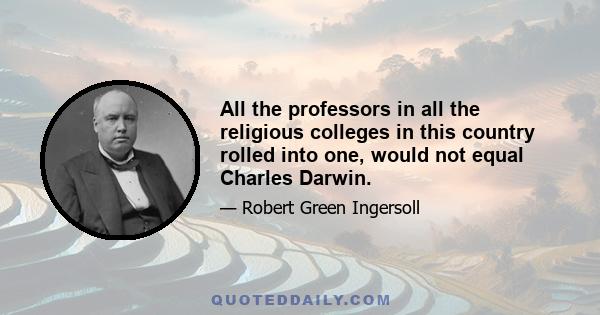 All the professors in all the religious colleges in this country rolled into one, would not equal Charles Darwin.

— Robert Green Ingersoll

QUOTEDDAILY.COM